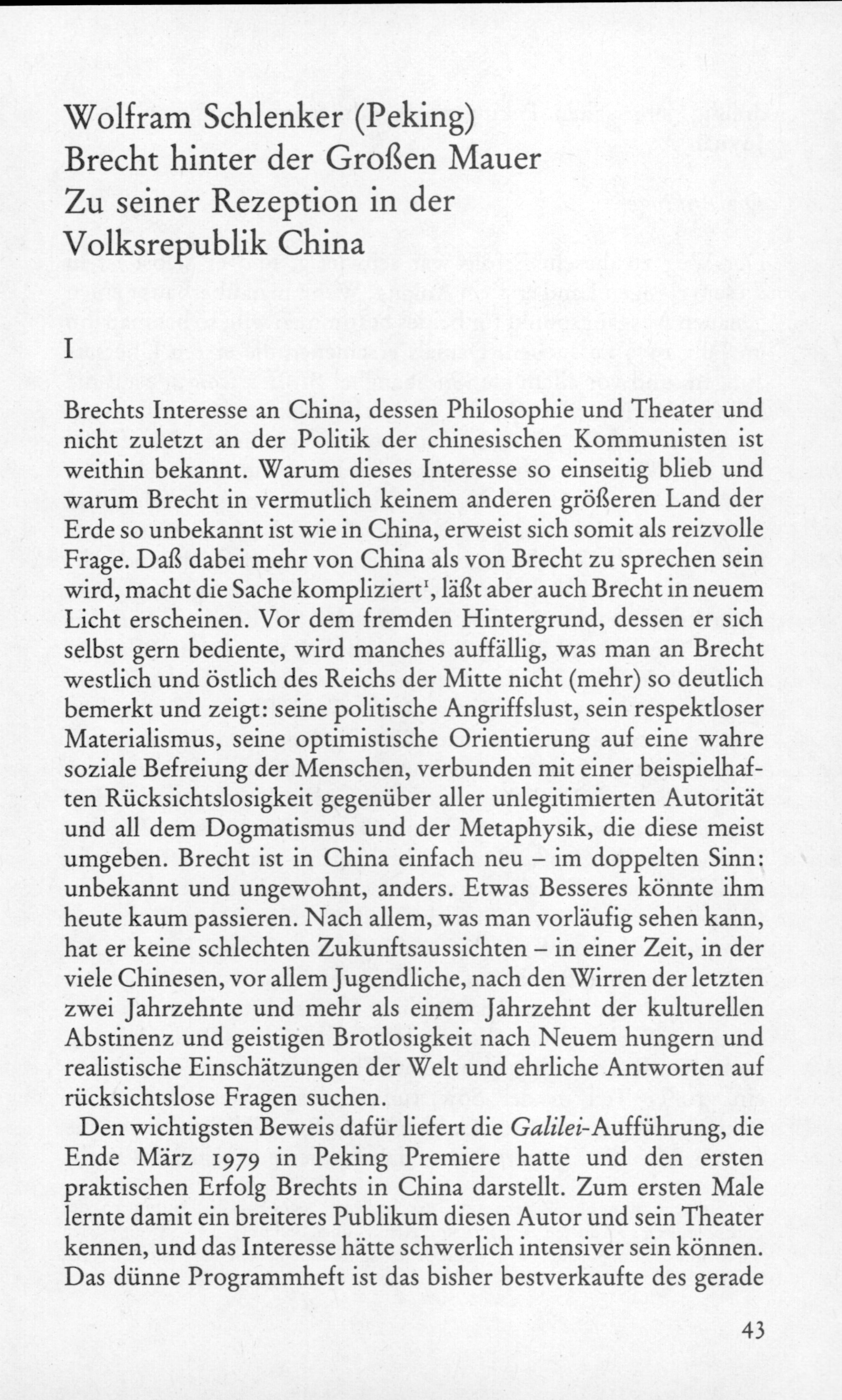 Wolfram Schlenker (Peking)
Brecht hinter der Großen Mauer
Zu seiner Rezeption in der Volksrepublik China

I

Brechts Interesse an China, dessen Philosophie und Theater und nicht zuletzt an der Politik der chinesischen Kommunisten ist weithin bekannt. Warum dieses Interesse so einseitig blieb und warum Brecht in vermutlich keinem anderen größeren Land der Erde so unbekannt ist wie in China, erweist sich somit als reizvolle Frage. Daß dabei mehr von China als von Brecht zu sprechen sein wird, macht die Sache kompliziert$^1$, läßt aber auch Brecht in neuem Licht erscheinen. Vor dem fremden Hintergrund, dessen er sich selbst gern bediente, wird manches auffällig, was man an Brecht westlich und östlich des Reichs der Mitte nicht (mehr) so deutlich bemerkt und zeigt: seine politische Angriffslust, sein respektloser Materialismus, seine optimistische Orientierung auf eine wahre soziale Befreiung der Menschen, verbunden mit einer beispielhaften Rücksichtslosigkeit gegenüber aller unlegitimierten Autorität und all dem Dogmatismus und der Metaphysik, die diese meist umgeben. Brecht ist in China einfach neu – im doppelten Sinn: unbekannt und ungewohnt, anders. Etwas Besseres könnte ihm heute kaum passieren. Nach allem, was man vorläufig sehen kann, hat er keine schlechten Zukunftsaussichten – in einer Zeit, in der viele Chinesen, vor allem Jugendliche, nach den Wirren der letzten zwei Jahrzehnte und mehr als einem Jahrzehnt der kulturellen Abstinenz und geistigen Brotlosigkeit nach Neuem hungern und realistische Einschätzungen der Welt und ehrliche Antworten auf rücksichtslose Fragen suchen.

Den wichtigsten Beweis dafür liefert die Galilei-Aufführung, die Ende März 1979 in Peking Premiere hatte und den ersten praktischen Erfolg Brechts in China darstellt. Zum ersten Male lernte damit ein breiteres Publikum diesen Autor und sein Theater kennen, und das Interesse hätte schwerlich intensiver sein können. Das dünne Programmheft ist das bisher bestverkaufte des gerade

43